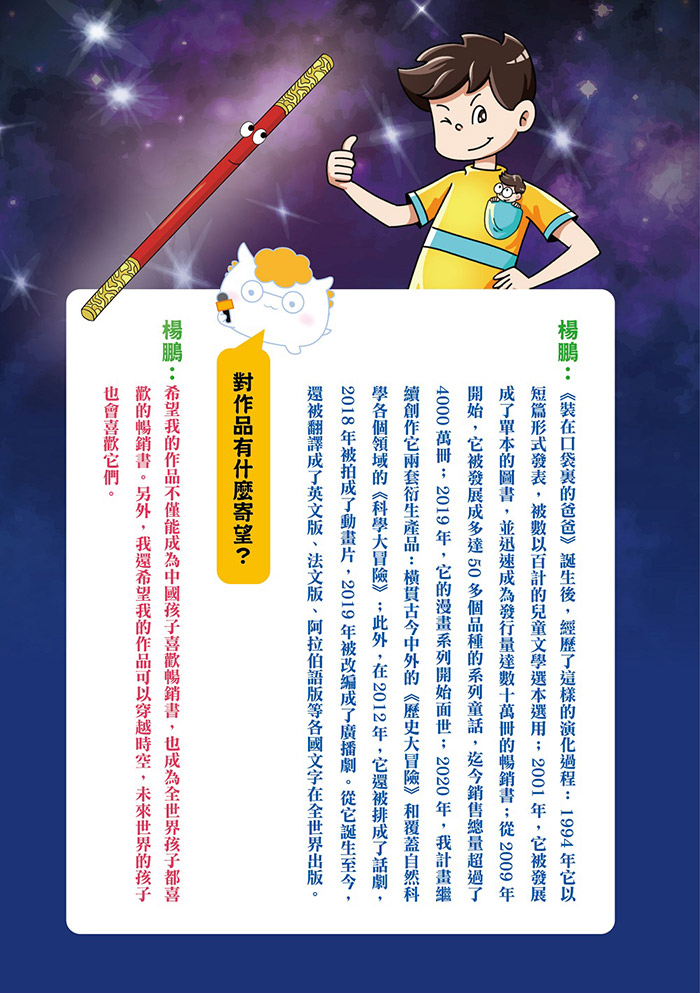 楊鵬：《裝在口袋裏的爸爸》誕生後，經歷了這樣的演化過程：1994年它以短篇形式發表，被數以百計的兒童文學選本選用；2001年，它被發展成了單本的圖書，並迅速成為發行量達數十萬冊的暢銷書；從2009年開始，它被發展成多達50多個品種的系列童話，迄今銷售總量超過了4000萬冊；2019年，它的漫畫系列開始面世；2020年，我計畫繼續創作它兩套衍生產品：橫貫古今中外的《歷史大冒險》和覆蓋自然科學各個領域的《科學大冒險》；此外，在2012年，它還被排成了話劇，2018年被拍成了動畫片，2019年被改編成了廣播劇。從它誕生至今，還被翻譯成了英文版、法文版、阿拉伯語版等各國文字在全世界出版。

對作品有什麼寄望？

楊鵬：希望我的作品不僅能成為中國孩子喜歡暢銷書，也成為全世界孩子都喜歡的暢銷書。另外，我還希望我的作品可以穿越時空，未來世界的孩子也會喜歡它們。